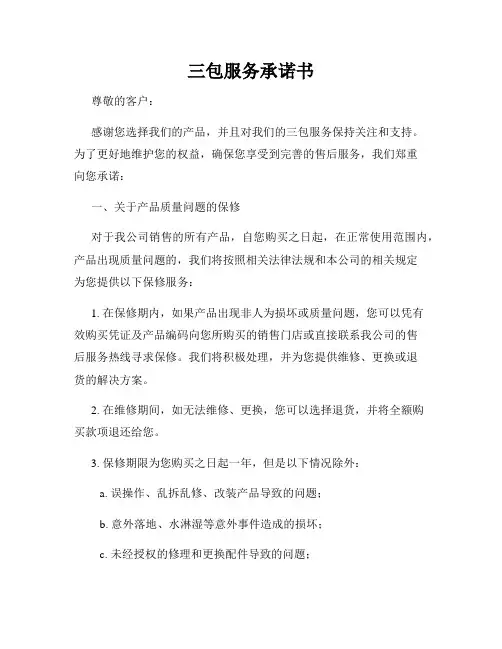 三包服务承诺书

尊敬的客户：

感谢您选择我们的产品，并且对我们的三包服务保持关注和支持。为了更好地维护您的权益，确保您享受到完善的售后服务，我们郑重向您承诺：

一、关于产品质量问题的保修

对于我公司销售的所有产品，自您购买之日起，在正常使用范围内，产品出现质量问题的，我们将按照相关法律法规和本公司的相关规定为您提供以下保修服务：

1. 在保修期内，如果产品出现非人为损坏或质量问题，您可以凭有效购买凭证及产品编码向您所购买的销售门店或直接联系我公司的售后服务热线寻求保修。我们将积极处理，并为您提供维修、更换或退货的解决方案。

2. 在维修期间，如无法维修、更换，您可以选择退货，并将全额购买款项退还给您。

3. 保修期限为您购买之日起一年，但是以下情况除外：

a. 误操作、乱拆乱修、改装产品导致的问题；

b. 意外落地、水淋湿等意外事件造成的损坏；

c. 未经授权的修理和更换配件导致的问题；